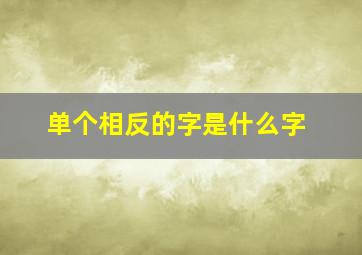 单个相反的字是什么字